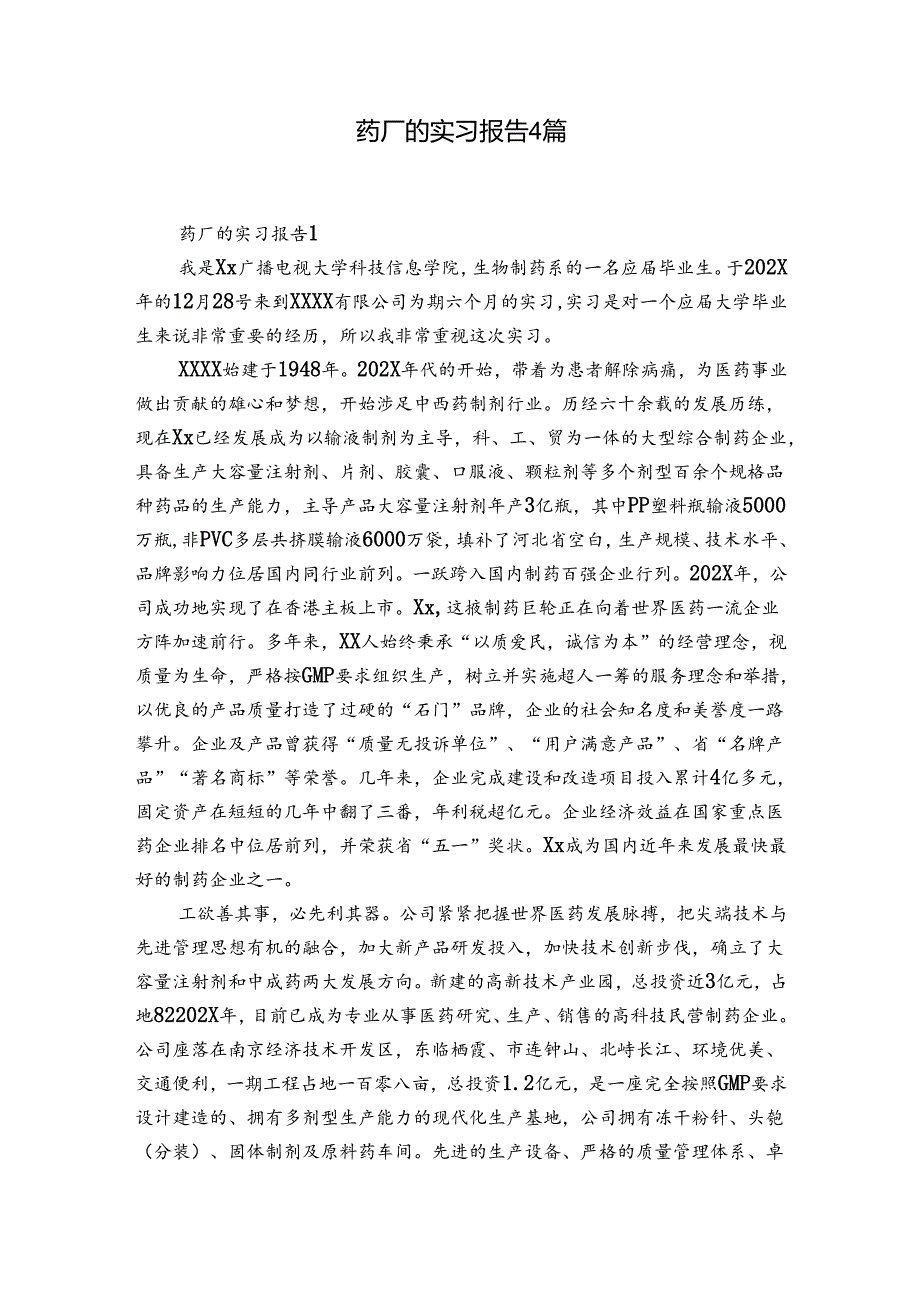 药厂的实习报告4篇

药厂的实习报告1

我是Xx广播电视大学科技信息学院，生物制药系的一名应届毕业生。于202X年的12月28号来到XXXX有限公司为期六个月的实习，实习是对一个应届大学毕业生来说非常重要的经历，所以我非常重视这次实习。

XXXX始建于1948年。202X年代的开始，带着为患者解除病痛，为医药事业做出贡献的雄心和梦想，开始涉足中西药制剂行业。历经六十余载的发展历练，现在Xx已经发展成为以输液制剂为主导，科、工、贸为一体的大型综合制药企业，具备生产大容量注射剂、片剂、胶囊、口服液、颗粒剂等多个剂型百余个规格品种药品的生产能力，主导产品大容量注射剂年产3亿瓶，其中PP塑料瓶输液5000万瓶，非PVC多层共挤膜输液6000万袋，填补了河北省空白，生产规模、技术水平、品牌影响力位居国内同行业前列。一跃跨入国内制药百强企业行列。202X年，公司成功地实现了在香港主板上市。Xx，这艘制药巨轮正在向着世界医药一流企业方阵加速前行。多年来，XX人始终秉承“以质爱民，诚信为本”的经营理念，视质量为生命，严格按GMP要求组织生产，树立并实施超人一筹的服务理念和举措，以优良的产品质量打造了过硬的“石门”品牌，企业的社会知名度和美誉度一路攀升。企业及产品曾获得“质量无投诉单位”、“用户满意产品”、省“名牌产品”“著名商标”等荣誉。几年来，企业完成建设和改造项目投入累计4亿多元，固定资产在短短的几年中翻了三番，年利税超亿元。企业经济效益在国家重点医药企业排名中位居前列，并荣获省“五一”奖状。Xx成为国内近年来发展最快最好的制药企业之一。

工欲善其事，必先利其器。公司紧紧把握世界医药发展脉搏，把尖端技术与先进管理思想有机的融合，加大新产品研发投入，加快技术创新步伐，确立了大容量注射剂和中成药两大发展方向。新建的高新技术产业园，总投资近3亿元，占地82202X年，目前已成为专业从事医药研究、生产、销售的高科技民营制药企业。公司座落在南京经济技术开发区，东临栖霞、市连钟山、北峙长江、环境优美、交通便利，一期工程占地一百零八亩，总投资1.2亿元，是一座完全按照GMP要求设计建造的、拥有多剂型生产能力的现代化生产基地，公司拥有冻干粉针、头孢（分装）、固体制剂及原料药车间。先进的生产设备、严格的质量管理体系、卓